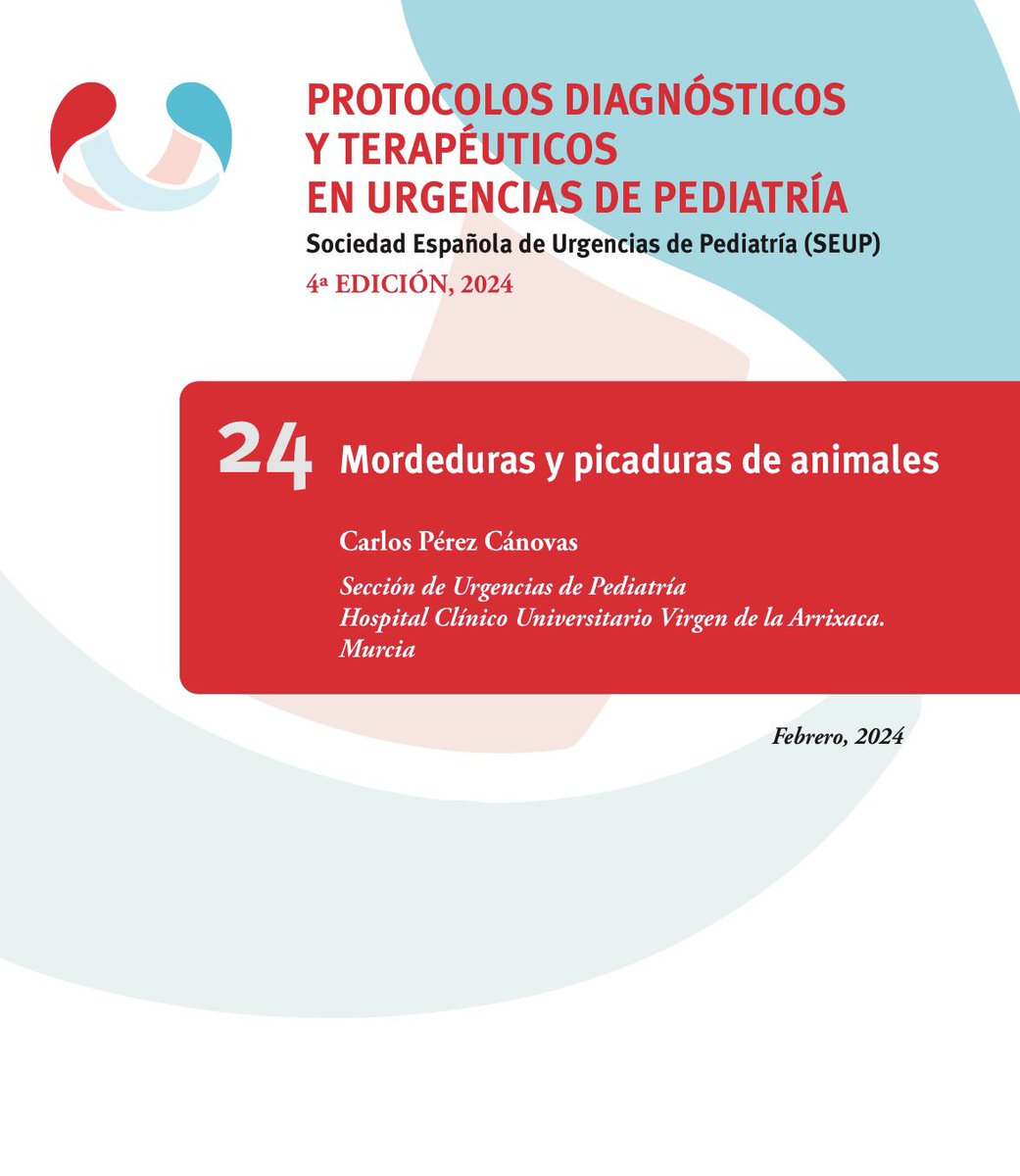 PROTOCOLOS DIAGNÓSTICOS
Y TERAPÉUTICOS
EN URGENCIAS DE PEDIATRÍA
Sociedad Española de Urgencias de Pediatría (SEUP)
4ª EDICIÓN, 2024

24 Mordeduras y picaduras de animales

Carlos Pérez Cánovas

Sección de Urgencias de Pediatría
Hospital Clínico Universitario Virgen de la Arrixaca.
Murcia

Febrero, 2024